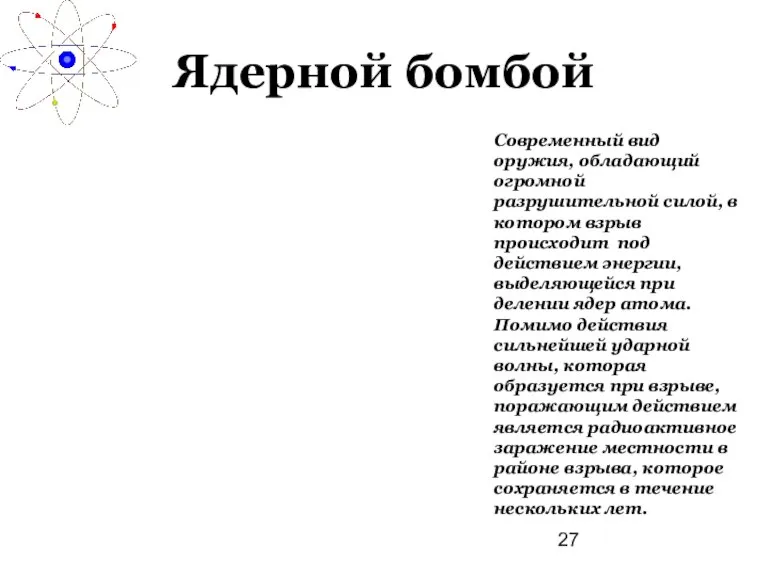 Ядерной бомбой

Современный вид оружия, обладающий огромной разрушительной силой, в котором взрыв происходит под действием энергии, выделяющейся при делении ядер атома. Помимо действия сильнейшей ударной волны, которая образуется при взрыве, поражающим действием является радиоактивное заражение местности в районе взрыва, которое сохраняется в течение нескольких лет.

27